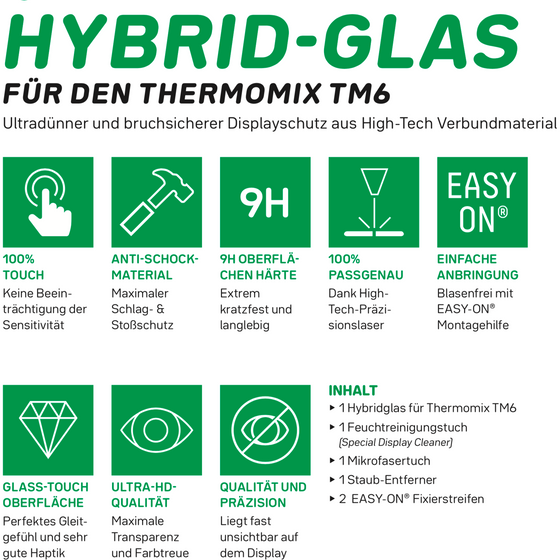 HYBRID-GLAS

FÜR DEN THERMOMIX TM6

Ultradünner und bruchsicherer Displayschutz aus High-Tech Verbundmaterial

9H

EASY ON®

100% TOUCH
Keine Beeinträchtigung der Sensitivität

ANTI-SCHOCK-MATERIAL
Maximaler Schlag- & Stoßschutz

9H OBERFLÄCHEN HÄRTE
Extrem kratzfest und langlebig

100% PASSGENAU
Dank High-Tech-Präzisionslaser

EINFACHE ANBRINGUNG
Blasenfrei mit EASY-ON® Montagehilfe

GLASS-TOUCH OBERFLÄCHE
Perfektes Gleitgefühl und sehr gute Haptik

ULTRA-HD-QUALITÄT
Maximale Transparenz und Farbtreue

QUALITÄT UND PRÄZISION
Liegt fast unsichtbar auf dem Display

INHALT
▸ 1 Hybridglas für Thermomix TM6
▸ 1 Feuchtreinigungstuch (Special Display Cleaner)
▸ 1 Mikrofasertuch
▸ 1 Staub-Entferner
▸ 2 EASY-ON® Fixierstreifen